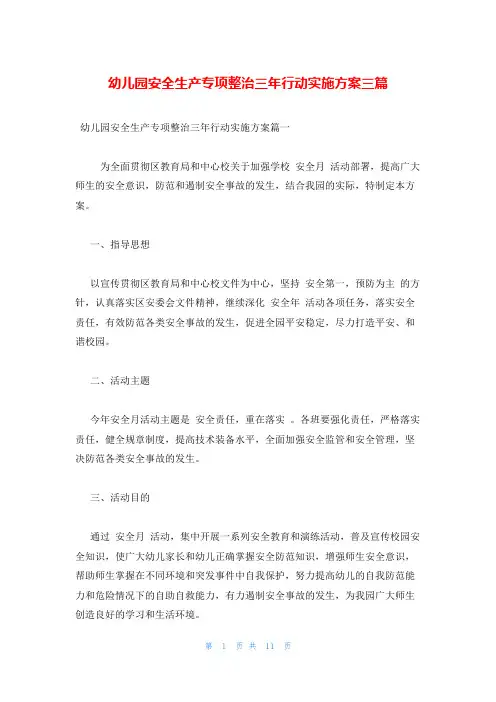 幼儿园安全生产专项整治三年行动实施方案三篇

幼儿园安全生产专项整治三年行动实施方案篇一

为全面贯彻区教育局和中心校关于加强学校 安全月 活动部署，提高广大师生的安全意识，防范和遏制安全事故的发生，结合我园的实际，特制定本方案。

一、指导思想

以宣传贯彻区教育局和中心校文件为中心，坚持 安全第一，预防为主 的方针，认真落实区安委会文件精神，继续深化 安全年 活动各项任务，落实安全责任，有效防范各类安全事故的发生，促进全园平安稳定，尽力打造平安、和谐校园。

二、活动主题

今年安全月活动主题是 安全责任，重在落实 。各班要强化责任，严格落实责任，健全规章制度，提高技术装备水平，全面加强安全监管和安全管理，坚决防范各类安全事故的发生。

三、活动目的

通过 安全月 活动，集中开展一系列安全教育和演练活动，普及宣传校园安全知识，使广大幼儿家长和幼儿正确掌握安全防范知识，增强师生安全意识，帮助师生掌握在不同环境和突发事件中自我保护，努力提高幼儿的自我防范能力和危险情况下的自助自救能力，有力遏制安全事故的发生，为我园广大师生创造良好的学习和生活环境。

第 1 页 共 11 页